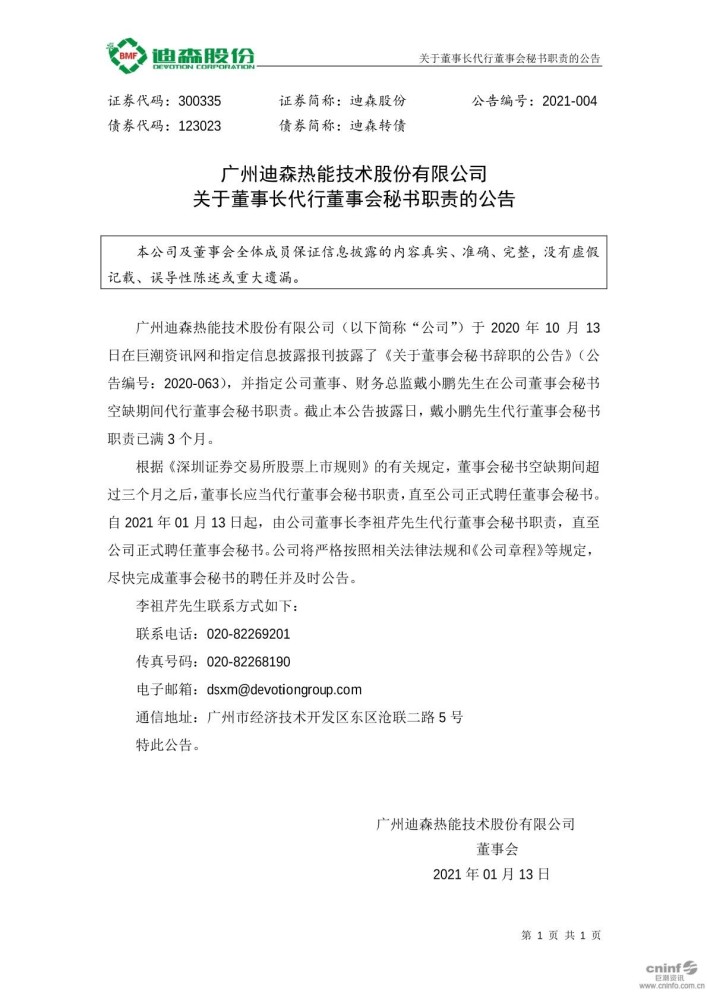 BMF 迪森股份
DEVOTION CORPORATION

关于董事长代行董事会秘书职责的公告

证券代码：300335　　证券简称：迪森股份　　公告编号：2021-004
债券代码：123023　　债券简称：迪森转债

广州迪森热能技术股份有限公司
关于董事长代行董事会秘书职责的公告

本公司及董事会全体成员保证信息披露的内容真实、准确、完整，没有虚假记载、误导性陈述或重大遗漏。

广州迪森热能技术股份有限公司（以下简称“公司”）于 2020 年 10 月 13 日在巨潮资讯网和指定信息披露报刊披露了《关于董事会秘书辞职的公告》（公告编号：2020-063），并指定公司董事、财务总监戴小鹏先生在公司董事会秘书空缺期间代行董事会秘书职责。截止本公告披露日，戴小鹏先生代行董事会秘书职责已满 3 个月。

根据《深圳证券交易所股票上市规则》的有关规定，董事会秘书空缺期间超过三个月之后，董事长应当代行董事会秘书职责，直至公司正式聘任董事会秘书。自 2021 年 01 月 13 日起，由公司董事长李祖芹先生代行董事会秘书职责，直至公司正式聘任董事会秘书。公司将严格按照相关法律法规和《公司章程》等规定，尽快完成董事会秘书的聘任并及时公告。

李祖芹先生联系方式如下：

联系电话：020-82269201

传真号码：020-82268190

电子邮箱：dsxm@devotiongroup.com

通信地址：广州市经济技术开发区东区沧联二路 5 号

特此公告。

广州迪森热能技术股份有限公司
董事会
2021 年 01 月 13 日

第 1 页 共 1 页

cninf 巨潮资讯
www.cninfo.com.cn